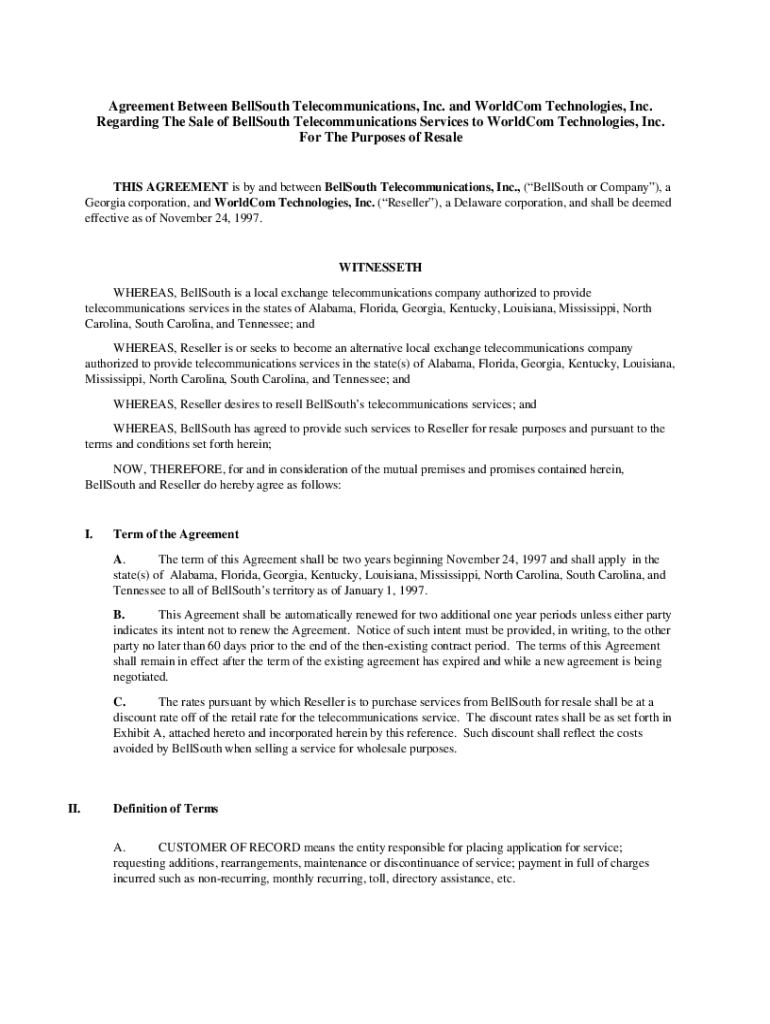 Agreement Between BellSouth Telecommunications, Inc. and WorldCom Technologies, Inc. Regarding The Sale of BellSouth Telecommunications Services to WorldCom Technologies, Inc. For The Purposes of Resale

THIS AGREEMENT is by and between BellSouth Telecommunications, Inc., ("BellSouth or Company"), a Georgia corporation, and WorldCom Technologies, Inc. ("Reseller"), a Delaware corporation, and shall be deemed effective as of November 24, 1997.

WITNESSETH

WHEREAS, BellSouth is a local exchange telecommunications company authorized to provide telecommunications services in the states of Alabama, Florida, Georgia, Kentucky, Louisiana, Mississippi, North Carolina, South Carolina, and Tennessee; and

WHEREAS, Reseller is or seeks to become an alternative local exchange telecommunications company authorized to provide telecommunications services in the state(s) of Alabama, Florida, Georgia, Kentucky, Louisiana, Mississippi, North Carolina, South Carolina, and Tennessee; and

WHEREAS, Reseller desires to resell BellSouth's telecommunications services; and

WHEREAS, BellSouth has agreed to provide such services to Reseller for resale purposes and pursuant to the terms and conditions set forth herein;

NOW, THEREFORE, for and in consideration of the mutual premises and promises contained herein, BellSouth and Reseller do hereby agree as follows:

I. Term of the Agreement

A. The term of this Agreement shall be two years beginning November 24, 1997 and shall apply in the state(s) of Alabama, Florida, Georgia, Kentucky, Louisiana, Mississippi, North Carolina, South Carolina, and Tennessee to all of BellSouth's territory as of January 1, 1997.

B. This Agreement shall be automatically renewed for two additional one year periods unless either party indicates its intent not to renew the Agreement. Notice of such intent must be provided, in writing, to the other party no later than 60 days prior to the end of the then-existing contract period. The terms of this Agreement shall remain in effect after the term of the existing agreement has expired and while a new agreement is being negotiated.

C. The rates pursuant by which Reseller is to purchase services from BellSouth for resale shall be at a discount rate off of the retail rate for the telecommunications service. The discount rates shall be as set forth in Exhibit A, attached hereto and incorporated herein by this reference. Such discount shall reflect the costs avoided by BellSouth when selling a service for wholesale purposes.

II. Definition of Terms

A. CUSTOMER OF RECORD means the entity responsible for placing application for service; requesting additions, rearrangements, maintenance or discontinuance of service; payment in full of charges incurred such as non-recurring, monthly recurring, toll, directory assistance, etc.